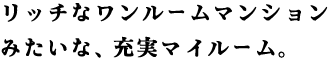 リッチなワンルームマンション
みたいな、充実マイルーム。